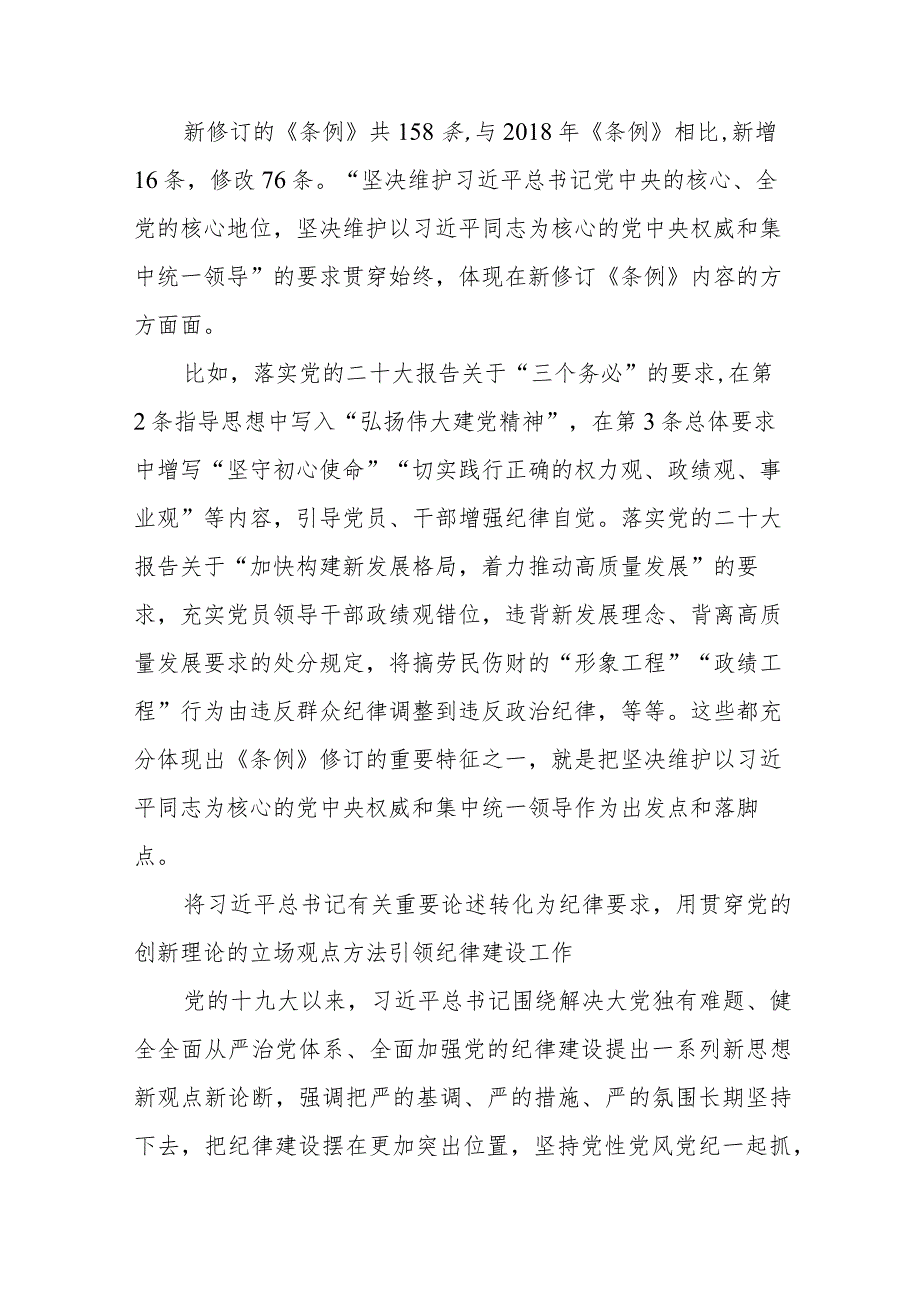 新修订的《条例》共158条，与2018年《条例》相比，新增16条，修改76条。“坚决维护习近平总书记党中央的核心、全党的核心地位，坚决维护以习近平同志为核心的党中央权威和集中统一领导”的要求贯穿始终，体现在新修订《条例》内容的方方面面。

比如，落实党的二十大报告关于“三个务必”的要求，在第2条指导思想中写入“弘扬伟大建党精神”，在第3条总体要求中增写“坚守初心使命”“切实践行正确的权力观、政绩观、事业观”等内容，引导党员、干部增强纪律自觉。落实党的二十大报告关于“加快构建新发展格局，着力推动高质量发展”的要求，充实党员领导干部政绩观错位，违背新发展理念、背离高质量发展要求的处分规定，将搞劳民伤财的“形象工程”“政绩工程”行为由违反群众纪律调整到违反政治纪律，等等。这些都充分体现出《条例》修订的重要特征之一，就是把坚决维护以习近平同志为核心的党中央权威和集中统一领导作为出发点和落脚点。

将习近平总书记有关重要论述转化为纪律要求，用贯穿党的创新理论的立场观点方法引领纪律建设工作

党的十九大以来，习近平总书记围绕解决大党独有难题、健全全面从严治党体系、全面加强党的纪律建设提出一系列新思想新观点新论断，强调把严的基调、严的措施、严的氛围长期坚持下去，把纪律建设摆在更加突出位置，坚持党性党风党纪一起抓，